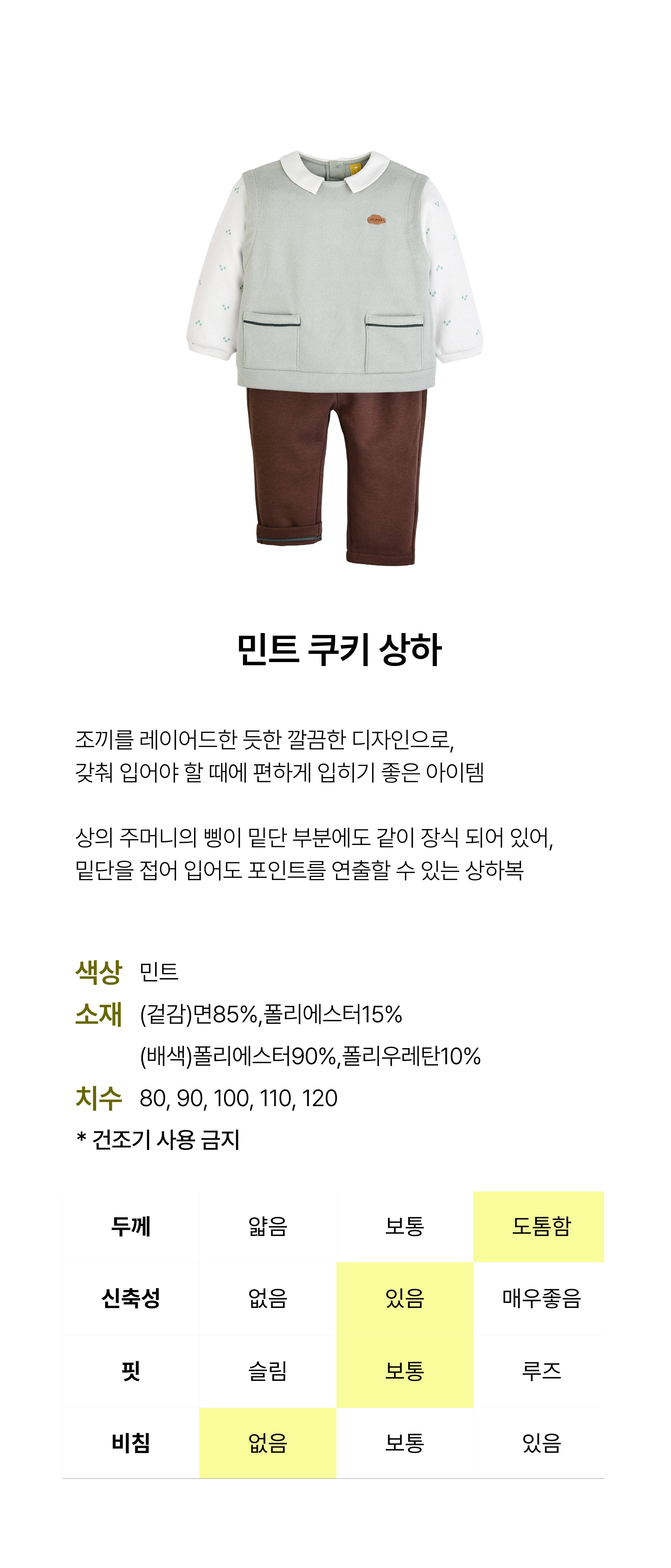 민트 쿠키 상하

조끼를 레이어드한 듯한 깔끔한 디자인으로, 갖춰 입어야 할 때에 편하게 입히기 좋은 아이템

상의 주머니의 삥이 밑단 부분에도 같이 장식 되어 있어, 밑단을 접어 입어도 포인트를 연출할 수 있는 상하복

색상 민트
소재 (겉감)면85%,폴리에스터15%
(배색)폴리에스터90%,폴리우레탄10%
치수 80, 90, 100, 110, 120
* 건조기 사용 금지

| 두께 | 얇음 | 보통 | 도톰함 |
|---|---|---|---|
| 신축성 | 없음 | 있음 | 매우좋음 |
| 핏 | 슬림 | 보통 | 루즈 |
| 비침 | 없음 | 보통 | 있음 |